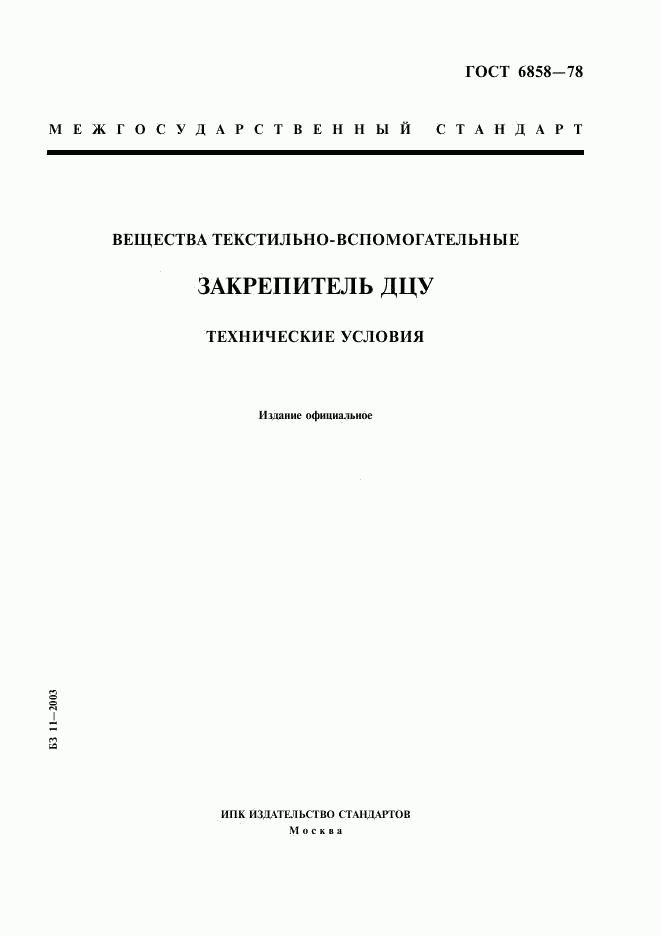 ГОСТ 6858—78

МЕЖГОСУДАРСТВЕННЫЙ СТАНДАРТ

ВЕЩЕСТВА ТЕКСТИЛЬНО-ВСПОМОГАТЕЛЬНЫЕ

ЗАКРЕПИТЕЛЬ ДЦУ

ТЕХНИЧЕСКИЕ УСЛОВИЯ

Издание официальное

БЗ 11—2003

ИПК ИЗДАТЕЛЬСТВО СТАНДАРТОВ
Москва